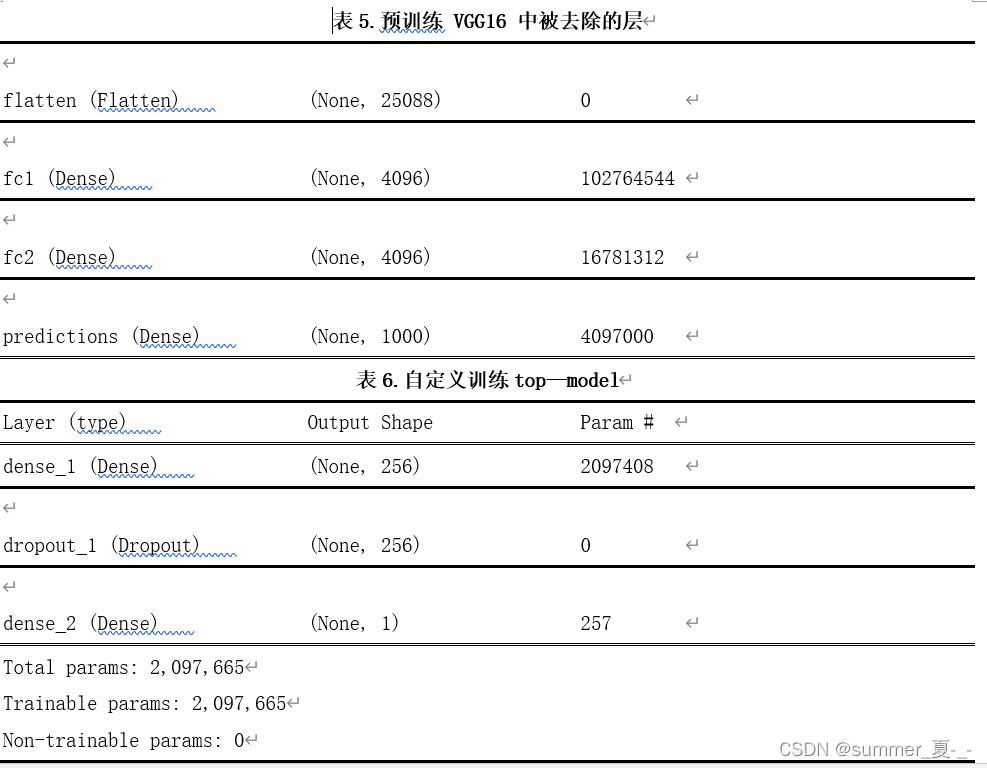 表 5. 预训练 VGG16 中被去除的层

| | | |
|---|---|---|
| flatten (Flatten) | (None, 25088) | 0 |
| fc1 (Dense) | (None, 4096) | 102764544 |
| fc2 (Dense) | (None, 4096) | 16781312 |
| predictions (Dense) | (None, 1000) | 4097000 |

表 6. 自定义训练 top—model

| Layer (type) | Output Shape | Param # |
|---|---|---|
| dense_1 (Dense) | (None, 256) | 2097408 |
| dropout_1 (Dropout) | (None, 256) | 0 |
| dense_2 (Dense) | (None, 1) | 257 |

Total params: 2,097,665

Trainable params: 2,097,665

Non-trainable params: 0

CSDN @summer_夏-_-